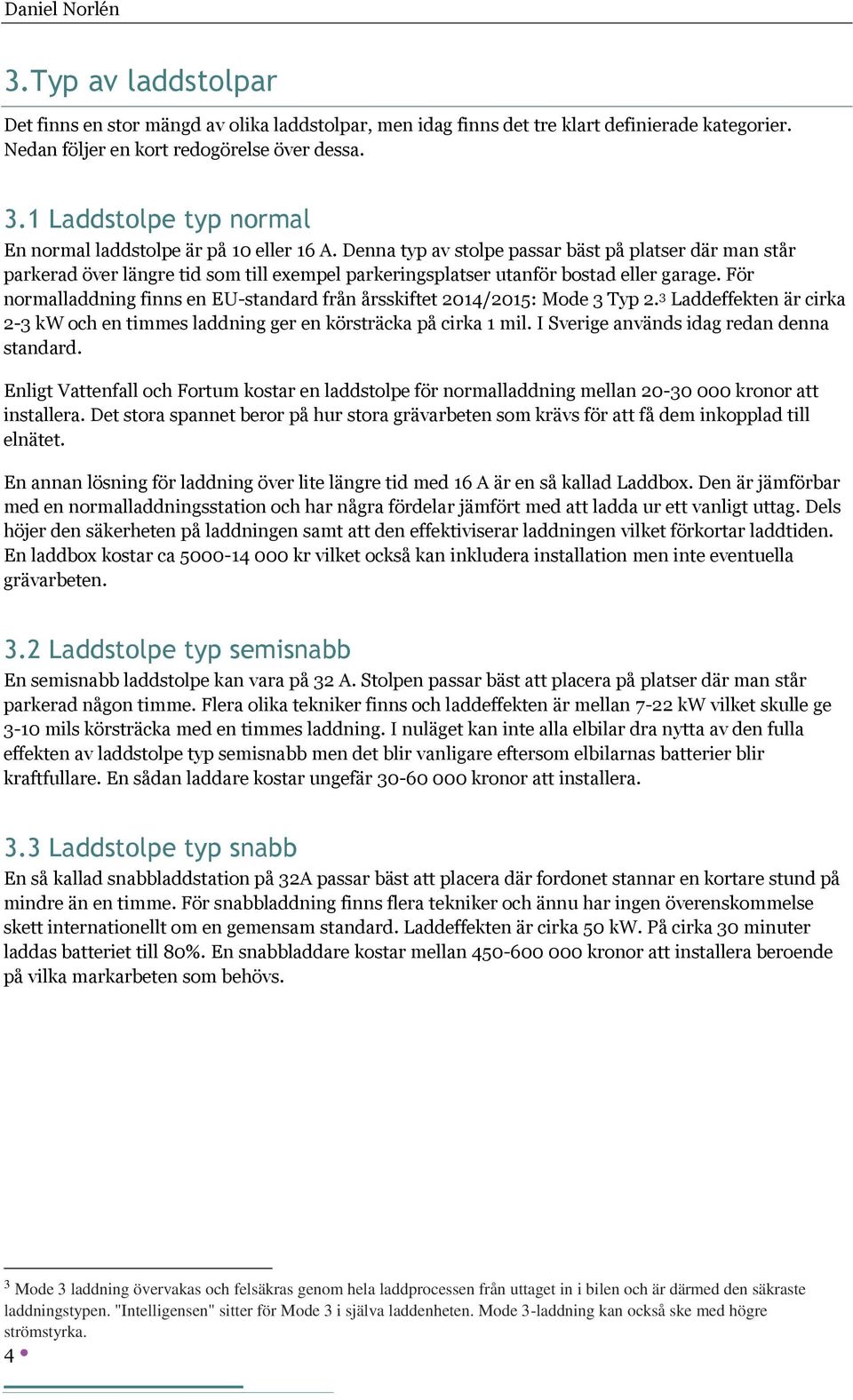 Daniel Norlén

3.Typ av laddstolpar

Det finns en stor mängd av olika laddstolpar, men idag finns det tre klart definierade kategorier. Nedan följer en kort redogörelse över dessa.

3.1 Laddstolpe typ normal

En normal laddstolpe är på 10 eller 16 A. Denna typ av stolpe passar bäst på platser där man står parkerad över längre tid som till exempel parkeringsplatser utanför bostad eller garage. För normalladdning finns en EU-standard från årsskiftet 2014/2015: Mode 3 Typ 2.$^3$ Laddeffekten är cirka 2-3 kW och en timmes laddning ger en körsträcka på cirka 1 mil. I Sverige används idag redan denna standard.

Enligt Vattenfall och Fortum kostar en laddstolpe för normalladdning mellan 20-30 000 kronor att installera. Det stora spannet beror på hur stora grävarbeten som krävs för att få dem inkopplad till elnätet.

En annan lösning för laddning över lite längre tid med 16 A är en så kallad Laddbox. Den är jämförbar med en normalladdningsstation och har några fördelar jämfört med att ladda ur ett vanligt uttag. Dels höjer den säkerheten på laddningen samt att den effektiviserar laddningen vilket förkortar laddtiden. En laddbox kostar ca 5000-14 000 kr vilket också kan inkludera installation men inte eventuella grävarbeten.

3.2 Laddstolpe typ semisnabb

En semisnabb laddstolpe kan vara på 32 A. Stolpen passar bäst att placera på platser där man står parkerad någon timme. Flera olika tekniker finns och laddeffekten är mellan 7-22 kW vilket skulle ge 3-10 mils körsträcka med en timmes laddning. I nuläget kan inte alla elbilar dra nytta av den fulla effekten av laddstolpe typ semisnabb men det blir vanligare eftersom elbilarnas batterier blir kraftfullare. En sådan laddare kostar ungefär 30-60 000 kronor att installera.

3.3 Laddstolpe typ snabb

En så kallad snabbladdstation på 32A passar bäst att placera där fordonet stannar en kortare stund på mindre än en timme. För snabbladdning finns flera tekniker och ännu har ingen överenskommelse skett internationellt om en gemensam standard. Laddeffekten är cirka 50 kW. På cirka 30 minuter laddas batteriet till 80%. En snabbladdare kostar mellan 450-600 000 kronor att installera beroende på vilka markarbeten som behövs.

$^3$ Mode 3 laddning övervakas och felsäkras genom hela laddprocessen från uttaget in i bilen och är därmed den säkraste laddningstypen. "Intelligensen" sitter för Mode 3 i själva laddenheten. Mode 3-laddning kan också ske med högre strömstyrka.

4